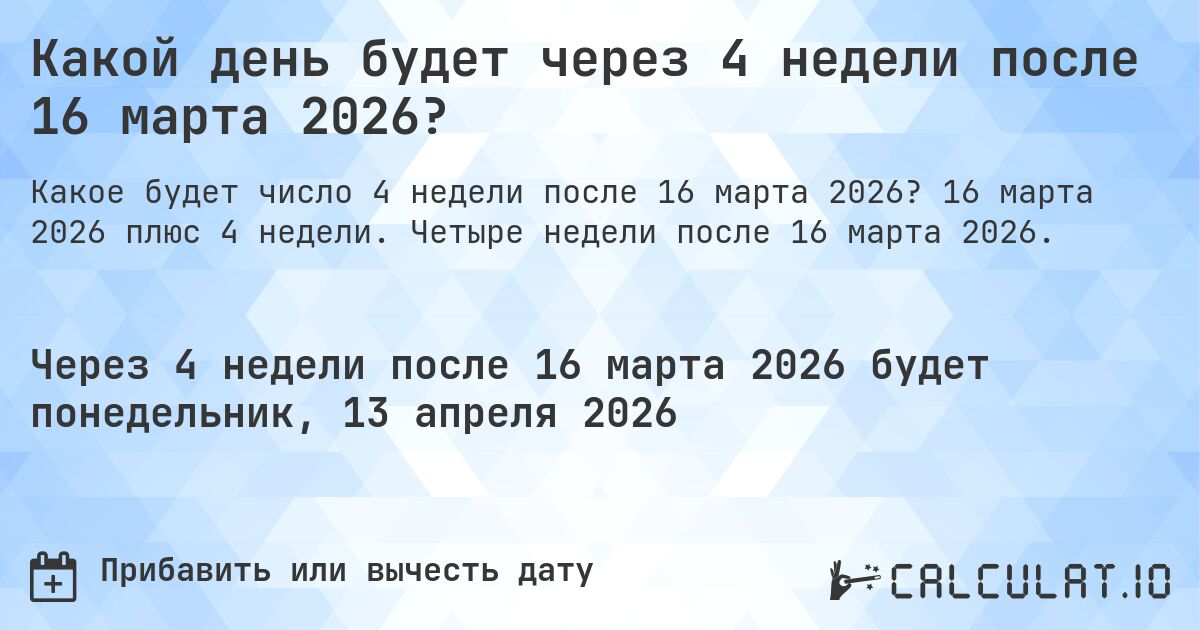 Какой день будет через 4 недели после 16 марта 2026?

Какое будет число 4 недели после 16 марта 2026? 16 марта 2026 плюс 4 недели. Четыре недели после 16 марта 2026.

Через 4 недели после 16 марта 2026 будет понедельник, 13 апреля 2026

Прибавить или вычесть дату

CALCULAT.IO